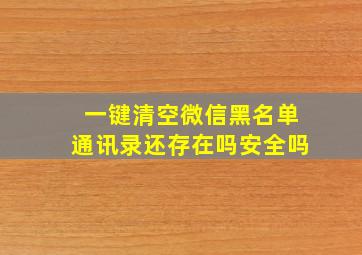 一键清空微信黑名单
通讯录还存在吗安全吗